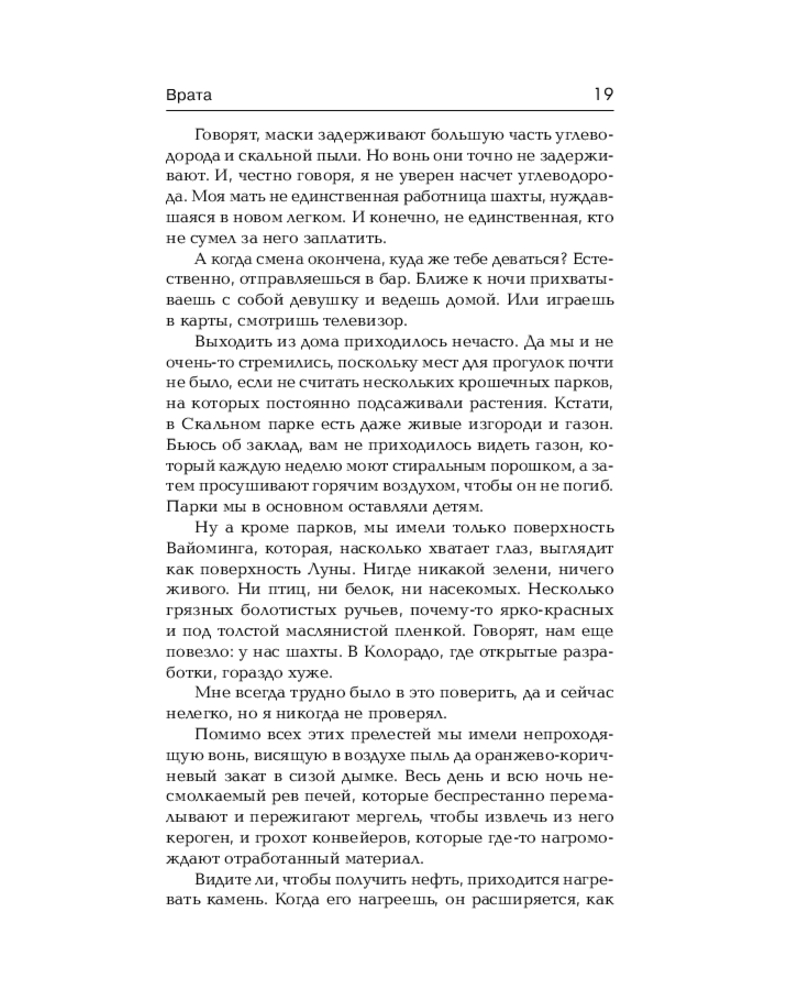 Врата 19

Говорят, маски задерживают большую часть углеводорода и скальной пыли. Но вонь они точно не задерживают. И, честно говоря, я не уверен насчет углеводорода. Моя мать не единственная работница шахты, нуждавшаяся в новом легком. И конечно, не единственная, кто не сумел за него заплатить.

А когда смена окончена, куда же тебе деваться? Естественно, отправляешься в бар. Ближе к ночи прихватываешь с собой девушку и ведешь домой. Или играешь в карты, смотришь телевизор.

Выходить из дома приходилось нечасто. Да мы и не очень-то стремились, поскольку мест для прогулок почти не было, если не считать нескольких крошечных парков, на которых постоянно подсаживали растения. Кстати, в Скальном парке есть даже живые изгороди и газон. Бьюсь об заклад, вам не приходилось видеть газон, который каждую неделю моют стиральным порошком, а затем просушивают горячим воздухом, чтобы он не погиб. Парки мы в основном оставляли детям.

Ну а кроме парков, мы имели только поверхность Вайоминга, которая, насколько хватает глаз, выглядит как поверхность Луны. Нигде никакой зелени, ничего живого. Ни птиц, ни белок, ни насекомых. Несколько грязных болотистых ручьев, почему-то ярко-красных и под толстой маслянистой пленкой. Говорят, нам еще повезло: у нас шахты. В Колорадо, где открытые разработки, гораздо хуже.

Мне всегда трудно было в это поверить, да и сейчас нелегко, но я никогда не проверял.

Помимо всех этих прелестей мы имели непроходящую вонь, висящую в воздухе пыль да оранжево-коричневый закат в сизой дымке. Весь день и всю ночь несмолкаемый рев печей, которые беспрестанно перемалывают и пережигают мергель, чтобы извлечь из него кероген, и грохот конвейеров, которые где-то нагромождают отработанный материал.

Видите ли, чтобы получить нефть, приходится нагревать камень. Когда его нагреешь, он расширяется, как